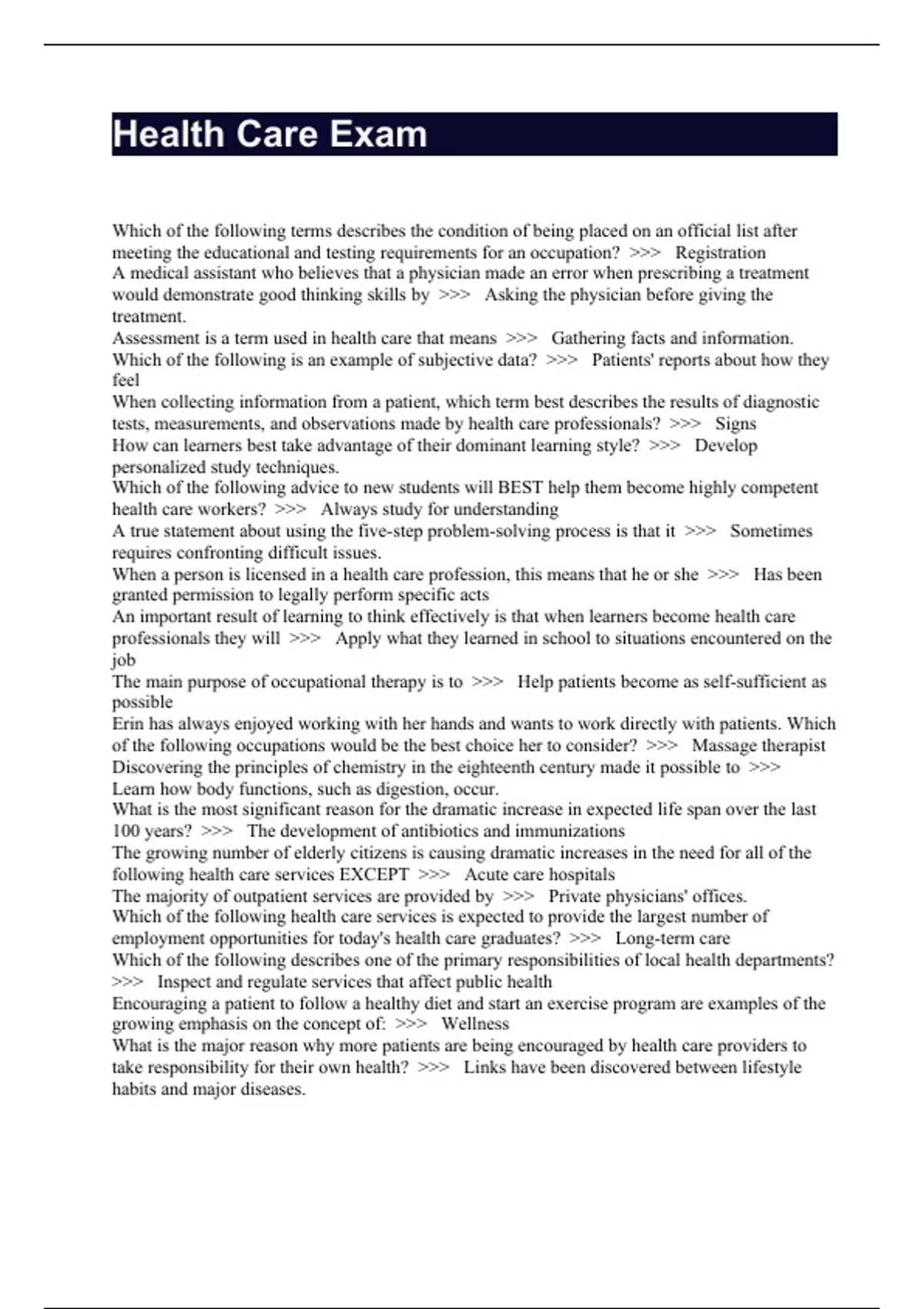 Health Care Exam

Which of the following terms describes the condition of being placed on an official list after meeting the educational and testing requirements for an occupation? >>> Registration
A medical assistant who believes that a physician made an error when prescribing a treatment would demonstrate good thinking skills by >>> Asking the physician before giving the treatment.
Assessment is a term used in health care that means >>> Gathering facts and information.
Which of the following is an example of subjective data? >>> Patients' reports about how they feel
When collecting information from a patient, which term best describes the results of diagnostic tests, measurements, and observations made by health care professionals? >>> Signs
How can learners best take advantage of their dominant learning style? >>> Develop personalized study techniques.
Which of the following advice to new students will BEST help them become highly competent health care workers? >>> Always study for understanding
A true statement about using the five-step problem-solving process is that it >>> Sometimes requires confronting difficult issues.
When a person is licensed in a health care profession, this means that he or she >>> Has been granted permission to legally perform specific acts
An important result of learning to think effectively is that when learners become health care professionals they will >>> Apply what they learned in school to situations encountered on the job
The main purpose of occupational therapy is to >>> Help patients become as self-sufficient as possible
Erin has always enjoyed working with her hands and wants to work directly with patients. Which of the following occupations would be the best choice her to consider? >>> Massage therapist
Discovering the principles of chemistry in the eighteenth century made it possible to >>> Learn how body functions, such as digestion, occur.
What is the most significant reason for the dramatic increase in expected life span over the last 100 years? >>> The development of antibiotics and immunizations
The growing number of elderly citizens is causing dramatic increases in the need for all of the following health care services EXCEPT >>> Acute care hospitals
The majority of outpatient services are provided by >>> Private physicians' offices.
Which of the following health care services is expected to provide the largest number of employment opportunities for today's health care graduates? >>> Long-term care
Which of the following describes one of the primary responsibilities of local health departments? >>> Inspect and regulate services that affect public health
Encouraging a patient to follow a healthy diet and start an exercise program are examples of the growing emphasis on the concept of: >>> Wellness
What is the major reason why more patients are being encouraged by health care providers to take responsibility for their own health? >>> Links have been discovered between lifestyle habits and major diseases.